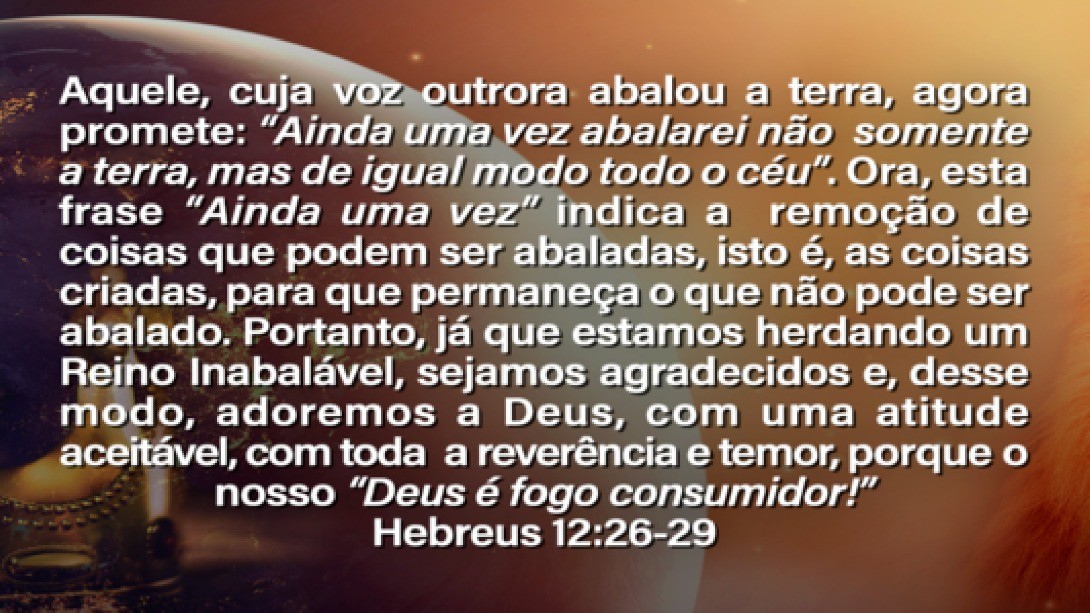 Aquele, cuja voz outrora abalou a terra, agora promete: “Ainda uma vez abalarei não somente a terra, mas de igual modo todo o céu”. Ora, esta frase “Ainda uma vez” indica a remoção de coisas que podem ser abaladas, isto é, as coisas criadas, para que permaneça o que não pode ser abalado. Portanto, já que estamos herdando um Reino Inabalável, sejamos agradecidos e, desse modo, adoremos a Deus, com uma atitude aceitável, com toda a reverência e temor, porque o nosso “Deus é fogo consumidor!”
Hebreus 12:26-29